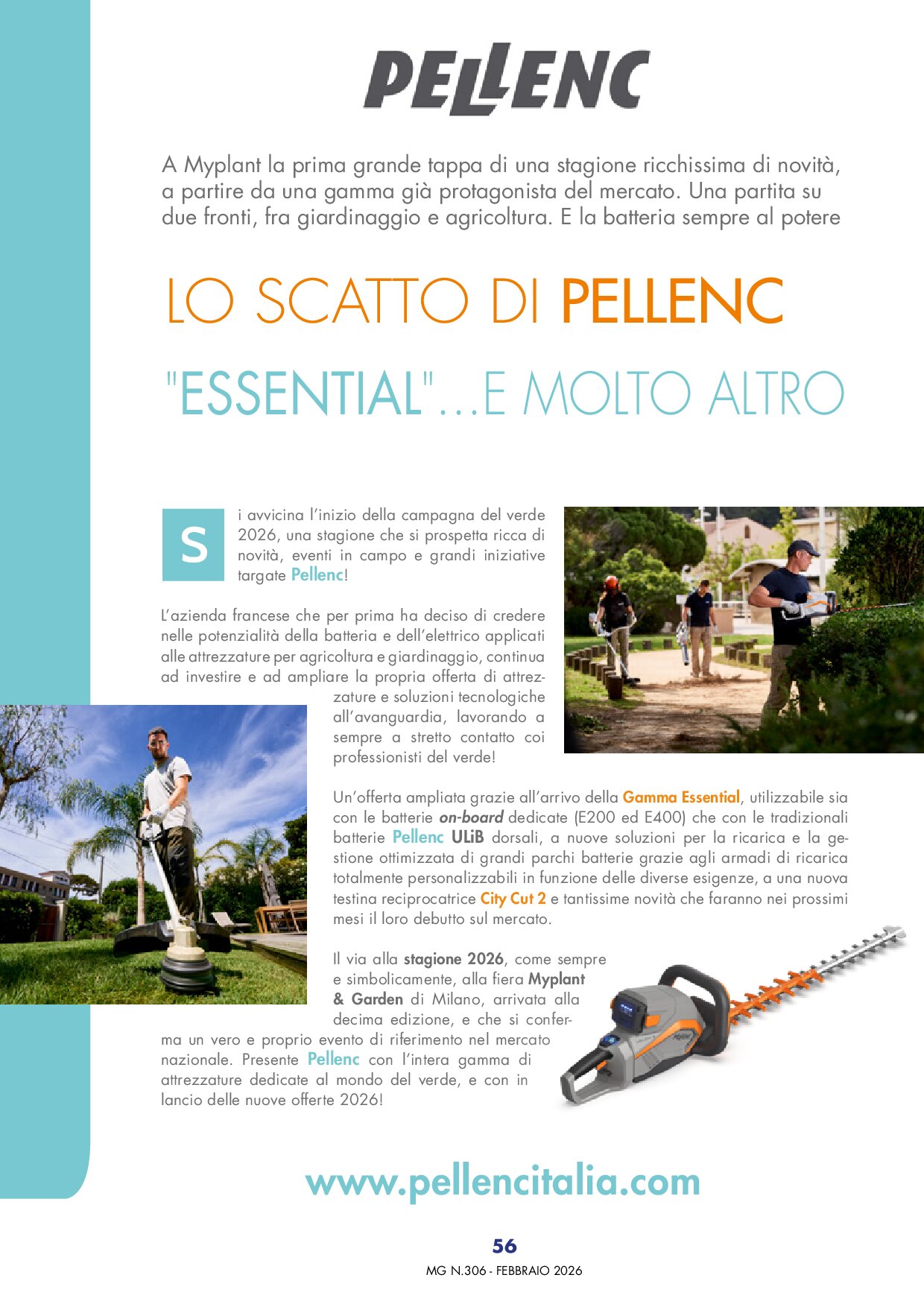 PELLENC

A Myplant la prima grande tappa di una stagione ricchissima di novità, a partire da una gamma già protagonista del mercato. Una partita su due fronti, fra giardinaggio e agricoltura. E la batteria sempre al potere

LO SCATTO DI PELLENC

"ESSENTIAL"...E MOLTO ALTRO

Si avvicina l'inizio della campagna del verde 2026, una stagione che si prospetta ricca di novità, eventi in campo e grandi iniziative targate Pellenc!

L'azienda francese che per prima ha deciso di credere nelle potenzialità della batteria e dell'elettrico applicati alle attrezzature per agricoltura e giardinaggio, continua ad investire e ad ampliare la propria offerta di attrezzature e soluzioni tecnologiche all'avanguardia, lavorando a sempre a stretto contatto coi professionisti del verde!

Un'offerta ampliata grazie all'arrivo della Gamma Essential, utilizzabile sia con le batterie on-board dedicate (E200 ed E400) che con le tradizionali batterie Pellenc ULiB dorsali, a nuove soluzioni per la ricarica e la gestione ottimizzata di grandi parchi batterie grazie agli armadi di ricarica totalmente personalizzabili in funzione delle diverse esigenze, a una nuova testina reciprocatrice City Cut 2 e tantissime novità che faranno nei prossimi mesi il loro debutto sul mercato.

Il via alla stagione 2026, come sempre e simbolicamente, alla fiera Myplant & Garden di Milano, arrivata alla decima edizione, e che si conferma un vero e proprio evento di riferimento nel mercato nazionale. Presente Pellenc con l'intera gamma di attrezzature dedicate al mondo del verde, e con in lancio delle nuove offerte 2026!

www.pellencitalia.com

56

MG N.306 - FEBBRAIO 2026